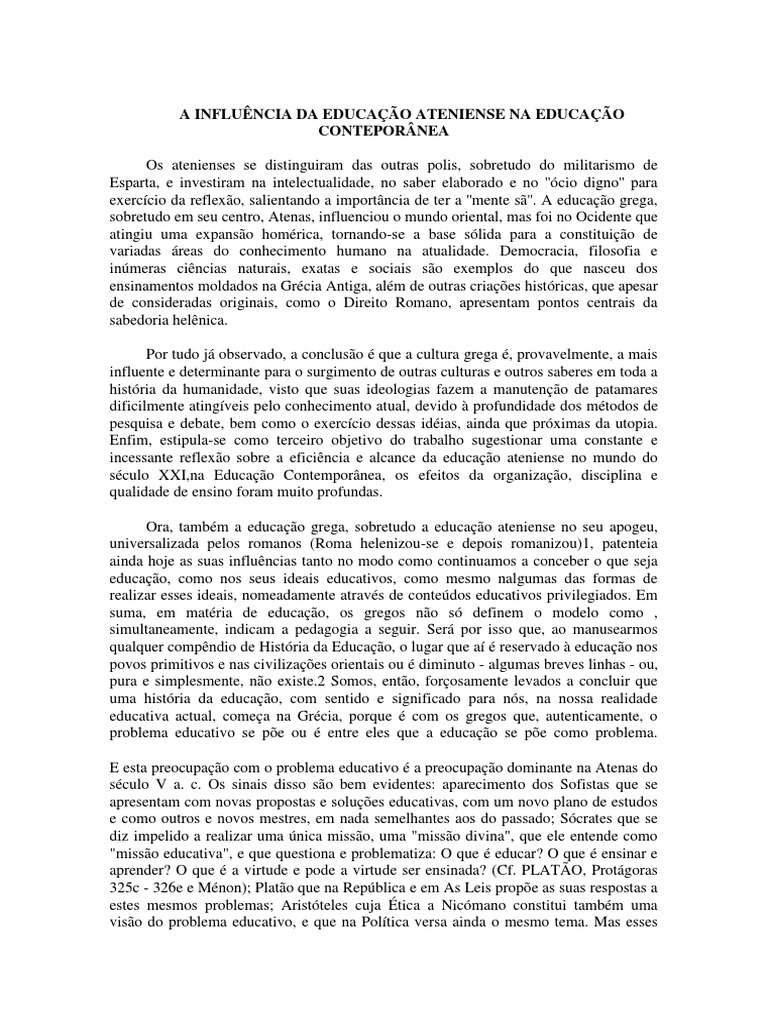 A INFLUÊNCIA DA EDUCAÇÃO ATENIENSE NA EDUCAÇÃO CONTEPORÂNEA

Os atenienses se distinguiram das outras polis, sobretudo do militarismo de Esparta, e investiram na intelectualidade, no saber elaborado e no "ócio digno" para exercício da reflexão, salientando a importância de ter a "mente sã". A educação grega, sobretudo em seu centro, Atenas, influenciou o mundo oriental, mas foi no Ocidente que atingiu uma expansão homérica, tornando-se a base sólida para a constituição de variadas áreas do conhecimento humano na atualidade. Democracia, filosofia e inúmeras ciências naturais, exatas e sociais são exemplos do que nasceu dos ensinamentos moldados na Grécia Antiga, além de outras criações históricas, que apesar de consideradas originais, como o Direito Romano, apresentam pontos centrais da sabedoria helênica.

Por tudo já observado, a conclusão é que a cultura grega é, provavelmente, a mais influente e determinante para o surgimento de outras culturas e outros saberes em toda a história da humanidade, visto que suas ideologias fazem a manutenção de patamares dificilmente atingíveis pelo conhecimento atual, devido à profundidade dos métodos de pesquisa e debate, bem como o exercício dessas idéias, ainda que próximas da utopia. Enfim, estipula-se como terceiro objetivo do trabalho sugestionar uma constante e incessante reflexão sobre a eficiência e alcance da educação ateniense no mundo do século XXI,na Educação Contemporânea, os efeitos da organização, disciplina e qualidade de ensino foram muito profundas.

Ora, também a educação grega, sobretudo a educação ateniense no seu apogeu, universalizada pelos romanos (Roma helenizou-se e depois romanizou)1, patenteia ainda hoje as suas influências tanto no modo como continuamos a conceber o que seja educação, como nos seus ideais educativos, como mesmo nalgumas das formas de realizar esses ideais, nomeadamente através de conteúdos educativos privilegiados. Em suma, em matéria de educação, os gregos não só definem o modelo como , simultaneamente, indicam a pedagogia a seguir. Será por isso que, ao manusearmos qualquer compêndio de História da Educação, o lugar que aí é reservado à educação nos povos primitivos e nas civilizações orientais ou é diminuto - algumas breves linhas - ou, pura e simplesmente, não existe.2 Somos, então, forçosamente levados a concluir que uma história da educação, com sentido e significado para nós, na nossa realidade educativa actual, começa na Grécia, porque é com os gregos que, autenticamente, o problema educativo se põe ou é entre eles que a educação se põe como problema.

E esta preocupação com o problema educativo é a preocupação dominante na Atenas do século V a. c. Os sinais disso são bem evidentes: aparecimento dos Sofistas que se apresentam com novas propostas e soluções educativas, com um novo plano de estudos e como outros e novos mestres, em nada semelhantes aos do passado; Sócrates que se diz impelido a realizar uma única missão, uma "missão divina", que ele entende como "missão educativa", e que questiona e problematiza: O que é educar? O que é ensinar e aprender? O que é a virtude e pode a virtude ser ensinada? (Cf. PLATÃO, Protágoras 325c - 326e e Ménon); Platão que na República e em As Leis propõe as suas respostas a estes mesmos problemas; Aristóteles cuja Ética a Nicómano constitui também uma visão do problema educativo, e que na Política versa ainda o mesmo tema. Mas esses